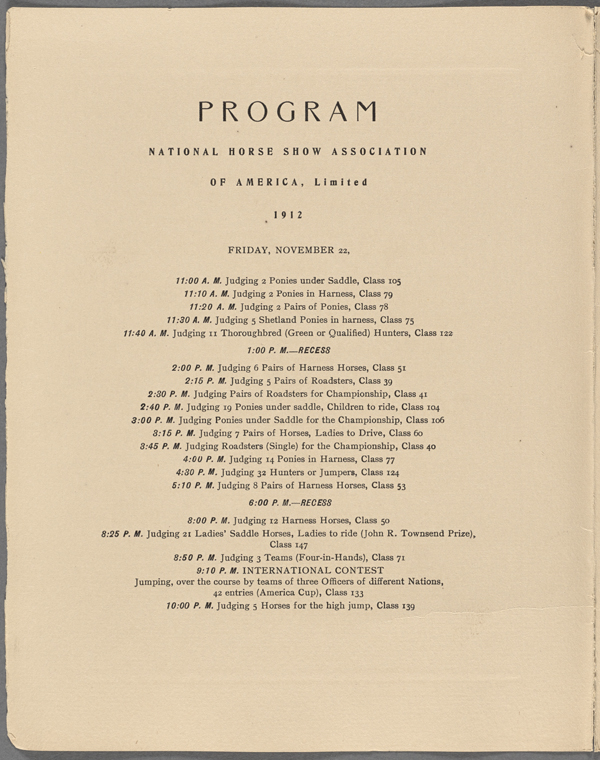 PROGRAM

NATIONAL HORSE SHOW ASSOCIATION

OF AMERICA, Limited

1912

FRIDAY, NOVEMBER 22,

11:00 A. M. Judging 2 Ponies under Saddle, Class 105
11:10 A. M. Judging 2 Ponies in Harness, Class 79
11:20 A. M. Judging 2 Pairs of Ponies, Class 78
11:30 A. M. Judging 5 Shetland Ponies in harness, Class 75
11:40 A. M. Judging 11 Thoroughbred (Green or Qualified) Hunters, Class 122

1:00 P. M.—RECESS

2:00 P. M. Judging 6 Pairs of Harness Horses, Class 51
2:15 P. M. Judging 5 Pairs of Roadsters, Class 39
2:30 P. M. Judging Pairs of Roadsters for Championship, Class 41
2:40 P. M. Judging 19 Ponies under saddle, Children to ride, Class 104
3:00 P. M. Judging Ponies under Saddle for the Championship, Class 106
3:15 P. M. Judging 7 Pairs of Horses, Ladies to Drive, Class 60
3:45 P. M. Judging Roadsters (Single) for the Championship, Class 40
4:00 P. M. Judging 14 Ponies in Harness, Class 77
4:30 P. M. Judging 32 Hunters or Jumpers, Class 124
5:10 P. M. Judging 8 Pairs of Harness Horses, Class 53

6:00 P. M.—RECESS

8:00 P. M. Judging 12 Harness Horses, Class 50
8:25 P. M. Judging 21 Ladies' Saddle Horses, Ladies to ride (John R. Townsend Prize), Class 147
8:50 P. M. Judging 3 Teams (Four-in-Hands), Class 71
9:10 P. M. INTERNATIONAL CONTEST
Jumping, over the course by teams of three Officers of different Nations, 42 entries (America Cup), Class 133
10:00 P. M. Judging 5 Horses for the high jump, Class 139